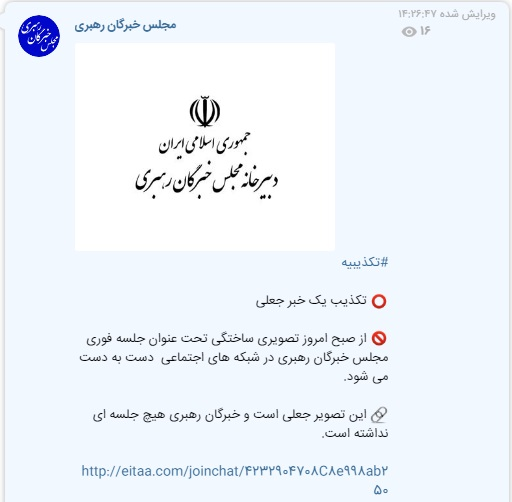 مجلس خبرگان رهبری
ویرایش شده ۱۴:۲۶:۴۷
۱۶

مجلس خبرگان رهبری

جمهوری اسلامی ایران
دبیرخانه مجلس خبرگان رهبری

#تکذیبیه

⭕ تکذیب یک خبر جعلی

🚫 از صبح امروز تصویری ساختگی تحت عنوان جلسه فوری مجلس خبرگان رهبری در شبکه های اجتماعی دست به دست می شود.

🔗 این تصویر جعلی است و خبرگان رهبری هیچ جلسه ای نداشته است.

http://eitaa.com/joinchat/۴۲۳۲۹۰۴۷۰۸C۸e۹۹۸ab۲۵۰